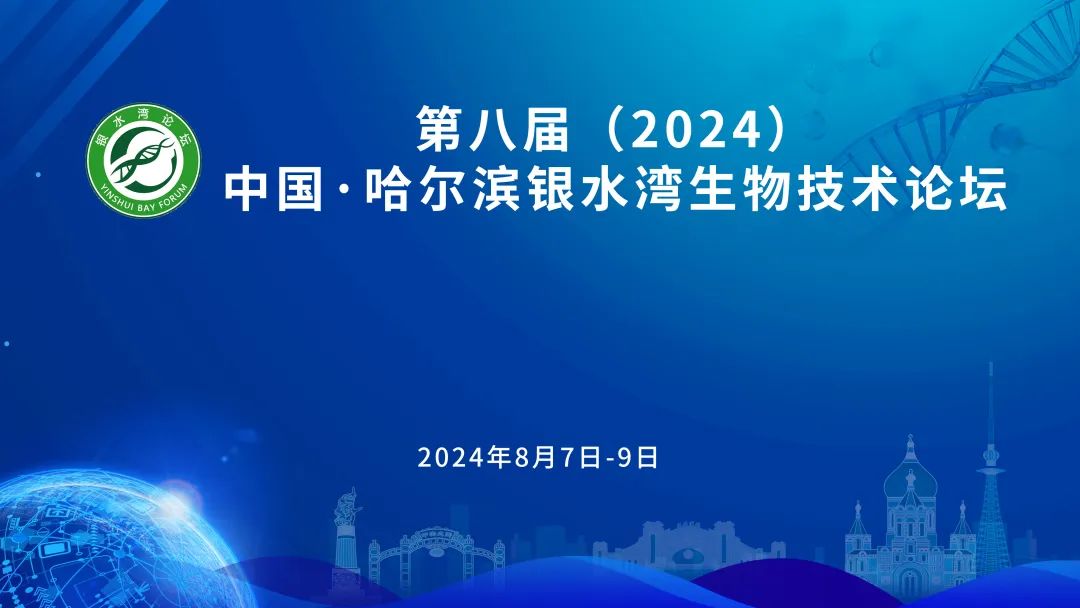 银水湾论坛
YINSHUI BAY FORUM

第八届（2024）
中国·哈尔滨银水湾生物技术论坛

2024年8月7日-9日